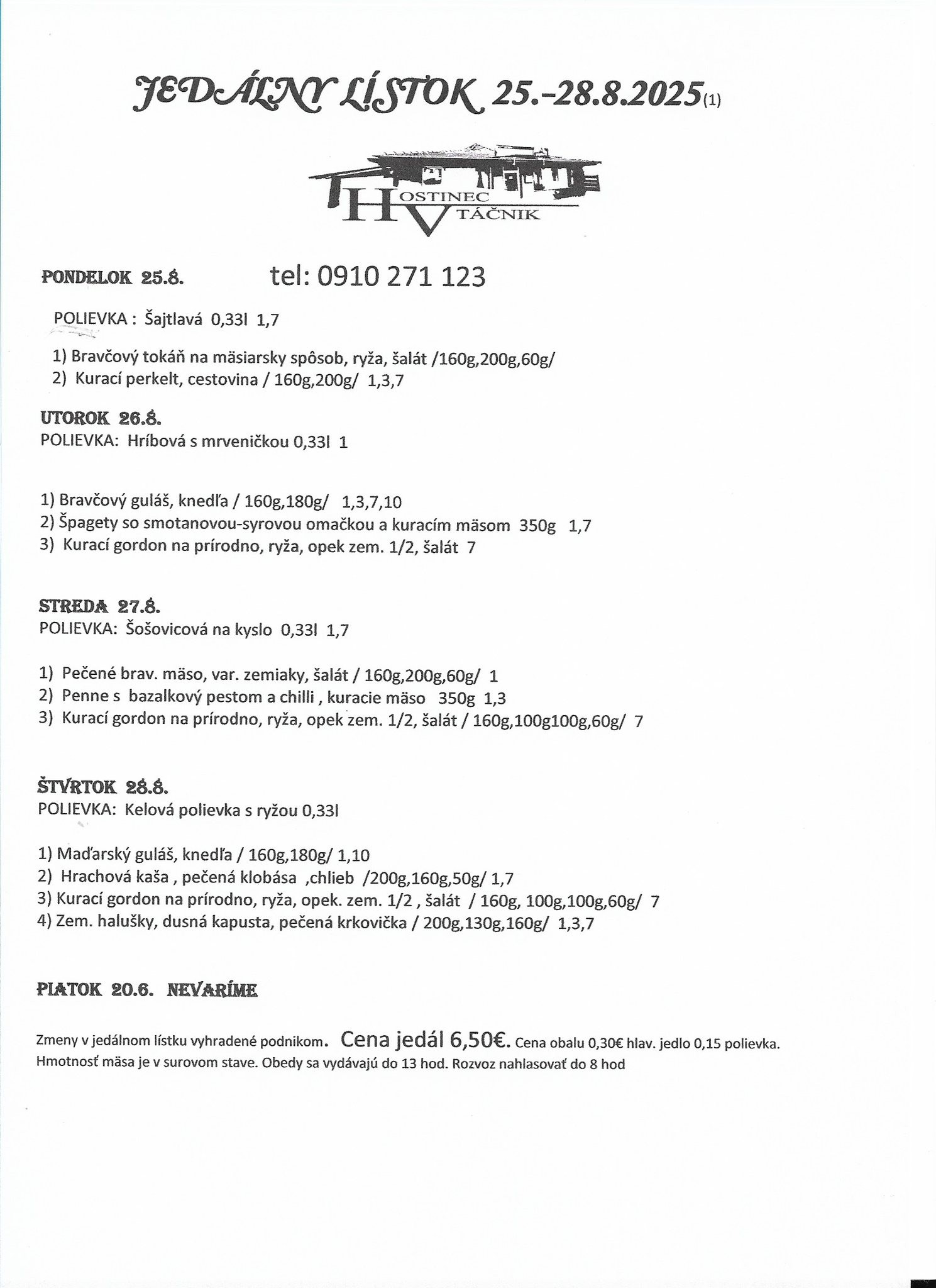 JEDÁLNY LÍSTOK 25.-28.8.2025(1)

HOSTINEC VTÁČNIK

PONDELOK 25.8. tel: 0910 271 123

POLIEVKA : Šajtlavá 0,33l 1,7

1) Bravčový tokáň na mäsiarsky spôsob, ryža, šalát /160g,200g,60g/
2) Kurací perkelt, cestovina / 160g,200g/ 1,3,7

UTOROK 26.8.
POLIEVKA: Hríbová s mrveničkou 0,33l 1

1) Bravčový guláš, knedľa / 160g,180g/ 1,3,7,10
2) Špagety so smotanovou-syrovou omačkou a kuracím mäsom 350g 1,7
3) Kurací gordon na prírodno, ryža, opek zem. 1/2, šalát 7

STREDA 27.8.
POLIEVKA: Šošovicová na kyslo 0,33l 1,7

1) Pečené brav. mäso, var. zemiaky, šalát / 160g,200g,60g/ 1
2) Penne s bazalkový pestom a chilli , kuracie mäso 350g 1,3
3) Kurací gordon na prírodno, ryža, opek zem. 1/2, šalát / 160g,100g100g,60g/ 7

ŠTVRTOK 28.8.
POLIEVKA: Kelová polievka s ryžou 0,33l

1) Maďarský guláš, knedľa / 160g,180g/ 1,10
2) Hrachová kaša , pečená klobása ,chlieb /200g,160g,50g/ 1,7
3) Kurací gordon na prírodno, ryža, opek. zem. 1/2 , šalát / 160g, 100g,100g,60g/ 7
4) Zem. halušky, dusná kapusta, pečená krkovička / 200g,130g,160g/ 1,3,7

PIATOK 20.6. NEVARÍME

Zmeny v jedálnom lístku vyhradené podnikom. Cena jedál 6,50€. Cena obalu 0,30€ hlav. jedlo 0,15 polievka. Hmotnosť mäsa je v surovom stave. Obedy sa vydávajú do 13 hod. Rozvoz nahlasovať do 8 hod